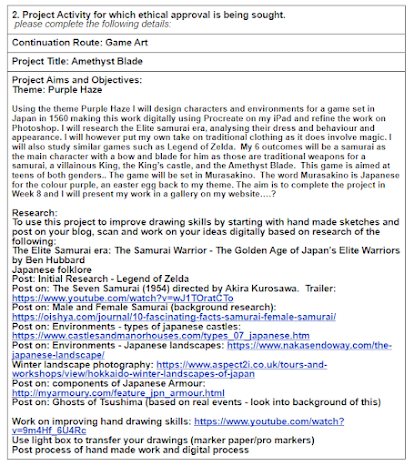 2. Project Activity for which ethical approval is being sought.
please complete the following details:

Continuation Route: Game Art

Project Title: Amethyst Blade

Project Aims and Objectives:
Theme: Purple Haze

Using the theme Purple Haze I will design characters and environments for a game set in Japan in 1560 making this work digitally using Procreate on my iPad and refine the work on Photoshop. I will research the Elite samurai era, analysing their dress and behaviour and appearance. I will however put my own take on traditional clothing as it does involve magic. I will also study similar games such as Legend of Zelda. My 6 outcomes will be a samurai as the main character with a bow and blade for him as those are traditional weapons for a samurai, a villainous King, the King's castle, and the Amethyst Blade. This game is aimed at teens of both genders.. The game will be set in Murasakino. The word Murasakino is Japanese for the colour purple, an easter egg back to my theme. The aim is to complete the project in Week 8 and I will present my work in a gallery on my website....?

Research:
To use this project to improve drawing skills by starting with hand made sketches and post on your blog, scan and work on your ideas digitally based on research of the following:
The Elite Samurai era: The Samurai Warrior - The Golden Age of Japan's Elite Warriors by Ben Hubbard
Japanese folklore
Post: Initial Research - Legend of Zelda
Post on: The Seven Samurai (1954) directed by Akira Kurosawa. Trailer: https://www.youtube.com/watch?v=wJ1TOratCTo
Post on: Male and Female Samurai (background research): https://oishya.com/journal/10-fascinating-facts-samurai-female-samurai/
Post on: Environments - types of japanese castles: https://www.castlesandmanorhouses.com/types_07_japanese.htm
Post on: Environments - Japanese landscapes: https://www.nakasendoway.com/the-japanese-landscape/
Winter landscape photography: https://www.aspect2i.co.uk/tours-and-workshops/view/hokkaido-winter-landscapes-of-japan
Post on: components of Japanese Armour: http://myarmoury.com/feature_jpn_armour.html
Post on: Ghosts of Tsushima (based on real events - look into background of this)

Work on improving hand drawing skills: https://www.youtube.com/watch?v=9m4Hf_6U4Rc
Use light box to transfer your drawings (marker paper/pro markers)
Post process of hand made work and digital process